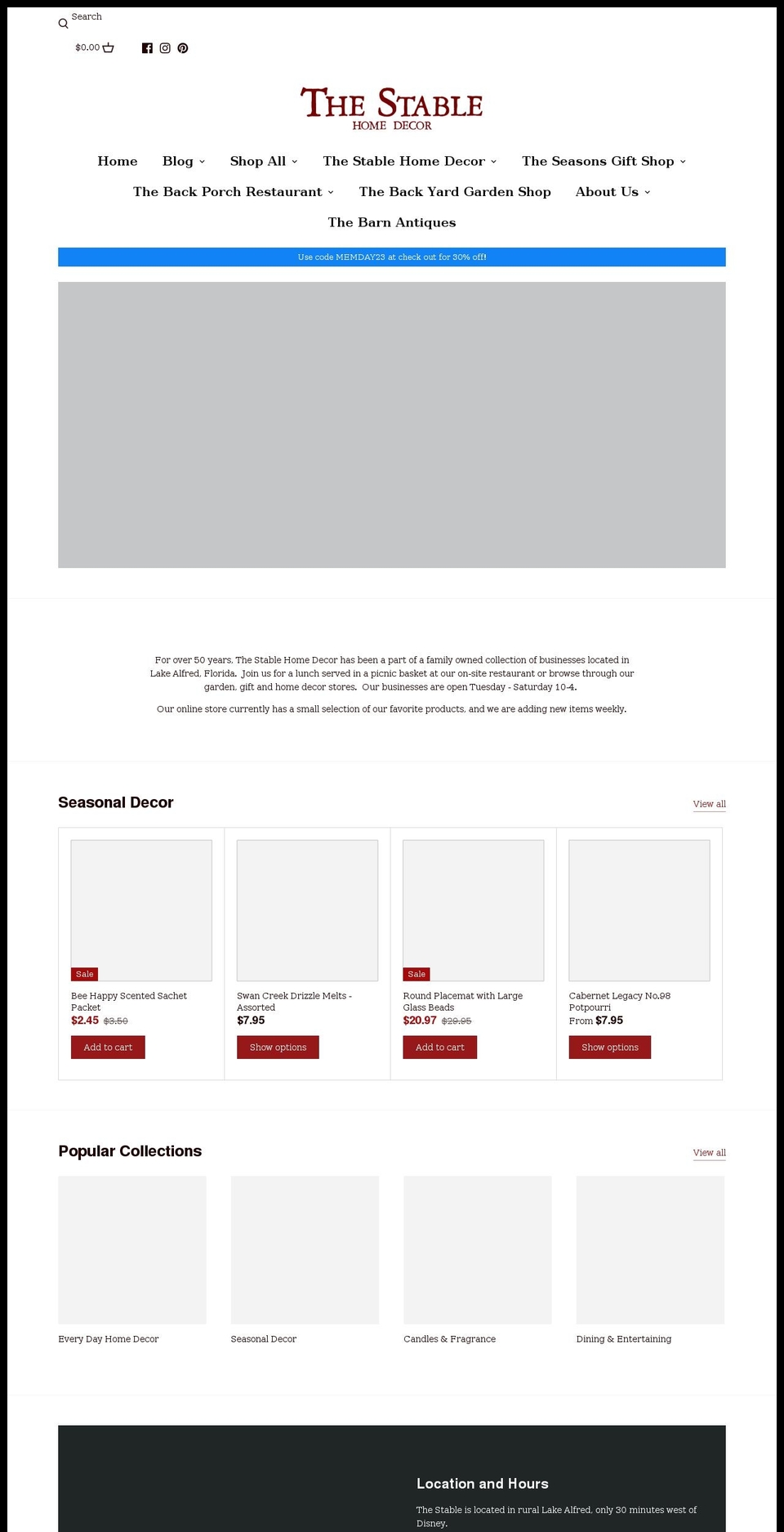 Search

$0.00

THE STABLE
HOME DECOR

Home Blog Shop All The Stable Home Decor The Seasons Gift Shop
The Back Porch Restaurant The Back Yard Garden Shop About Us
The Barn Antiques

Use code MEMDAY23 at check out for 30% off!

For over 50 years, The Stable Home Decor has been a part of a family owned collection of businesses located in Lake Alfred, Florida. Join us for a lunch served in a picnic basket at our on-site restaurant or browse through our garden, gift and home decor stores. Our businesses are open Tuesday - Saturday 10-4.

Our online store currently has a small selection of our favorite products, and we are adding new items weekly.

Seasonal Decor

View all

Sale
Bee Happy Scented Sachet Packet
$2.45 $3.50
Add to cart

Swan Creek Drizzle Melts - Assorted
$7.95
Show options

Sale
Round Placemat with Large Glass Beads
$20.97 $29.95
Add to cart

Cabernet Legacy No.98 Potpourri
From $7.95
Show options

Popular Collections

View all

Every Day Home Decor

Seasonal Decor

Candles & Fragrance

Dining & Entertaining

Location and Hours

The Stable is located in rural Lake Alfred, only 30 minutes west of Disney.